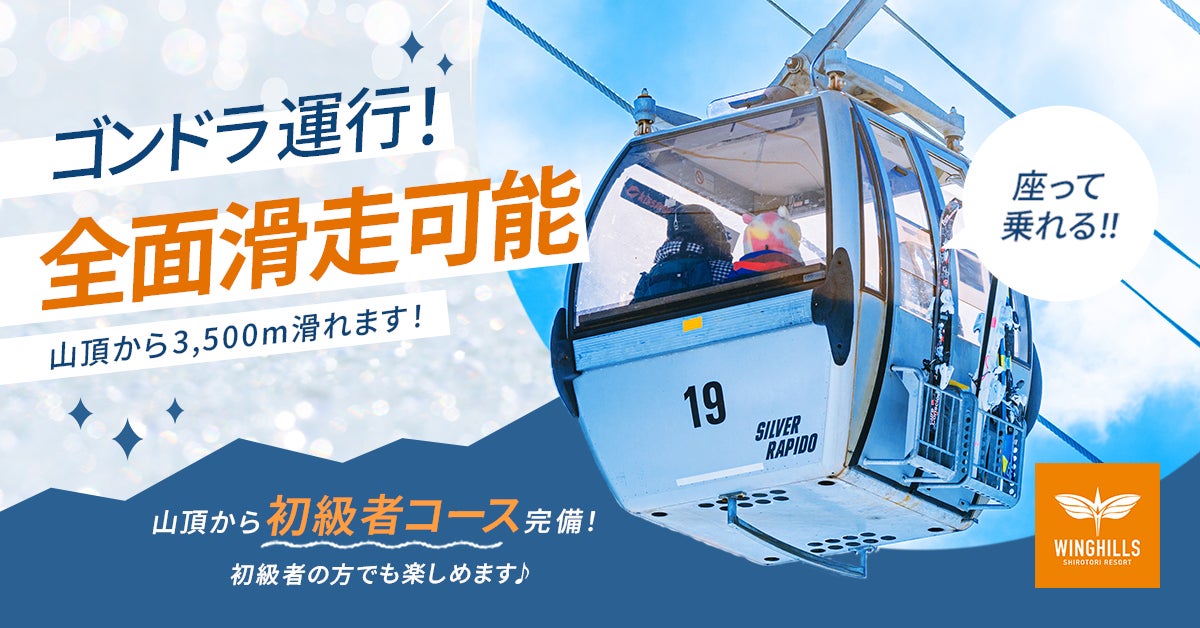 ゴンドラ運行！

全面滑走可能

山頂から3,500m滑れます！

座って乗れる!!

19

SILVER RAPIDO

山頂から初級者コース完備！

初級者の方でも楽しめます♪

WINGHILLS
SHIROTORI RESORT